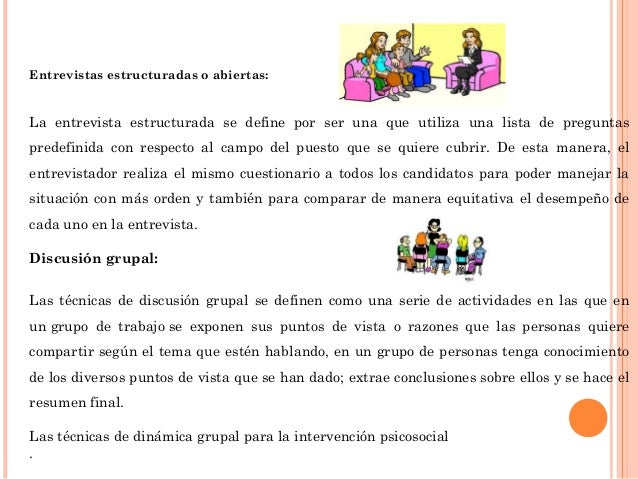 Entrevistas estructuradas o abiertas:

La entrevista estructurada se define por ser una que utiliza una lista de preguntas predefinida con respecto al campo del puesto que se quiere cubrir. De esta manera, el entrevistador realiza el mismo cuestionario a todos los candidatos para poder manejar la situación con más orden y también para comparar de manera equitativa el desempeño de cada uno en la entrevista.

Discusión grupal:

Las técnicas de discusión grupal se definen como una serie de actividades en las que en un grupo de trabajo se exponen sus puntos de vista o razones que las personas quiere compartir según el tema que estén hablando, en un grupo de personas tenga conocimiento de los diversos puntos de vista que se han dado; extrae conclusiones sobre ellos y se hace el resumen final.

Las técnicas de dinámica grupal para la intervención psicosocial
.